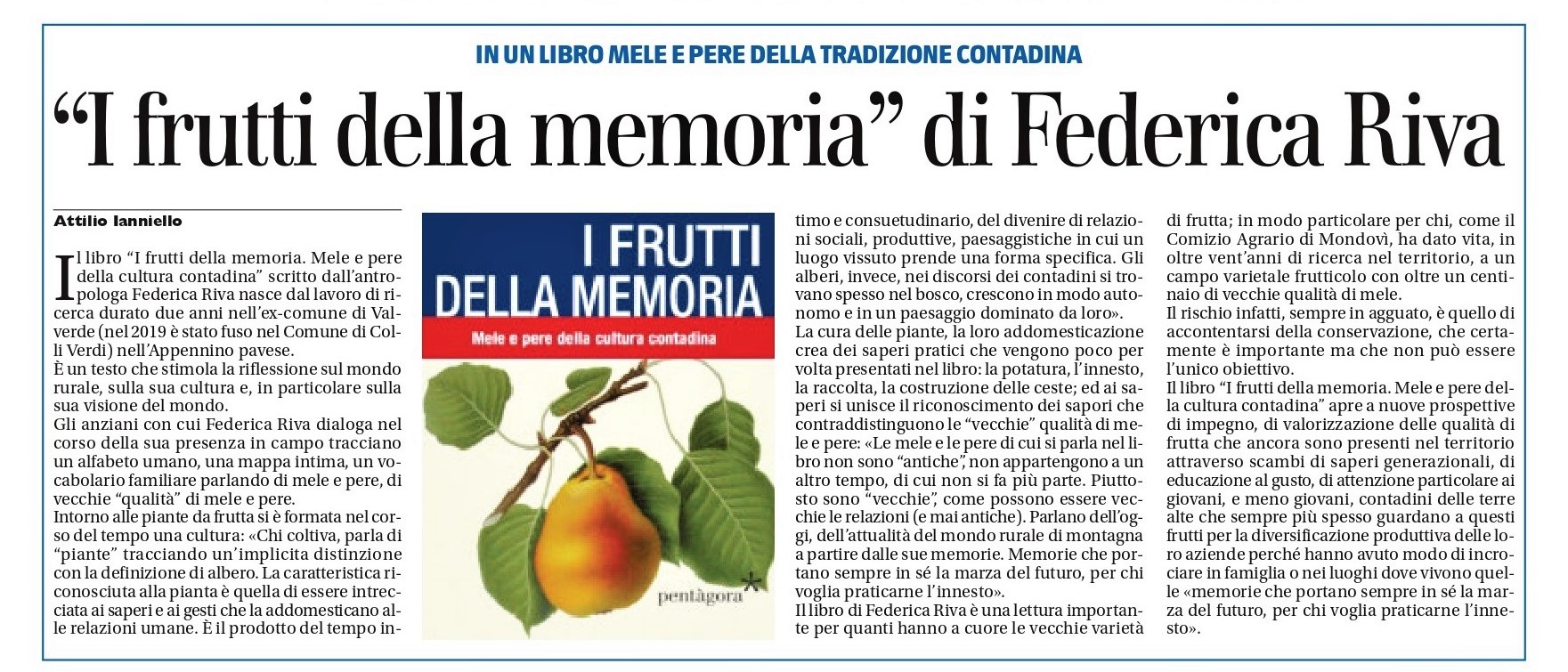 IN UN LIBRO MELE E PERE DELLA TRADIZIONE CONTADINA

“I frutti della memoria” di Federica Riva

Attilio Ianniello

Il libro “I frutti della memoria. Mele e pere della cultura contadina” scritto dall’antropologa Federica Riva nasce dal lavoro di ricerca durato due anni nell’ex-comune di Valverde (nel 2019 è stato fuso nel Comune di Colli Verdi) nell’Appennino pavese.
È un testo che stimola la riflessione sul mondo rurale, sulla sua cultura e, in particolare sulla sua visione del mondo.
Gli anziani con cui Federica Riva dialoga nel corso della sua presenza in campo tracciano un alfabeto umano, una mappa intima, un vocabolario familiare parlando di mele e pere, di vecchie “qualità” di mele e pere.
Intorno alle piante da frutta si è formata nel corso del tempo una cultura: «Chi coltiva, parla di “piante” tracciando un’implicita distinzione con la definizione di albero. La caratteristica riconosciuta alla pianta è quella di essere intrecciata ai saperi e ai gesti che la addomesticano alle relazioni umane. È il prodotto del tempo intimo e consuetudinario, del divenire di relazioni sociali, produttive, paesaggistiche in cui un luogo vissuto prende una forma specifica. Gli alberi, invece, nei discorsi dei contadini si trovano spesso nel bosco, crescono in modo autonomo e in un paesaggio dominato da loro».
La cura delle piante, la loro addomesticazione crea dei saperi pratici che vengono poco per volta presentati nel libro: la potatura, l’innesto, la raccolta, la costruzione delle ceste; ed ai saperi si unisce il riconoscimento dei sapori che contraddistinguono le “vecchie” qualità di mele e pere: «Le mele e le pere di cui si parla nel libro non sono “antiche”, non appartengono a un altro tempo, di cui non si fa più parte. Piuttosto sono “vecchie”, come possono essere vecchie le relazioni (e mai antiche). Parlano dell’oggi, dell’attualità del mondo rurale di montagna a partire dalle sue memorie. Memorie che portano sempre in sé la marza del futuro, per chi voglia praticarne l’innesto».
Il libro di Federica Riva è una lettura importante per quanti hanno a cuore le vecchie varietà di frutta; in modo particolare per chi, come il Comizio Agrario di Mondovì, ha dato vita, in oltre vent’anni di ricerca nel territorio, a un campo varietale frutticolo con oltre un centinaio di vecchie qualità di mele.
Il rischio infatti, sempre in agguato, è quello di accontentarsi della conservazione, che certamente è importante ma che non può essere l’unico obiettivo.
Il libro “I frutti della memoria. Mele e pere della cultura contadina” apre a nuove prospettive di impegno, di valorizzazione delle qualità di frutta che ancora sono presenti nel territorio attraverso scambi di saperi generazionali, di educazione al gusto, di attenzione particolare ai giovani, e meno giovani, contadini delle terre alte che sempre più spesso guardano a questi frutti per la diversificazione produttiva delle loro aziende perché hanno avuto modo di incrociare in famiglia o nei luoghi dove vivono quelle «memorie che portano sempre in sé la marza del futuro, per chi voglia praticarne l’innesto».

I FRUTTI DELLA MEMORIA
Mele e pere della cultura contadina
pentàgora